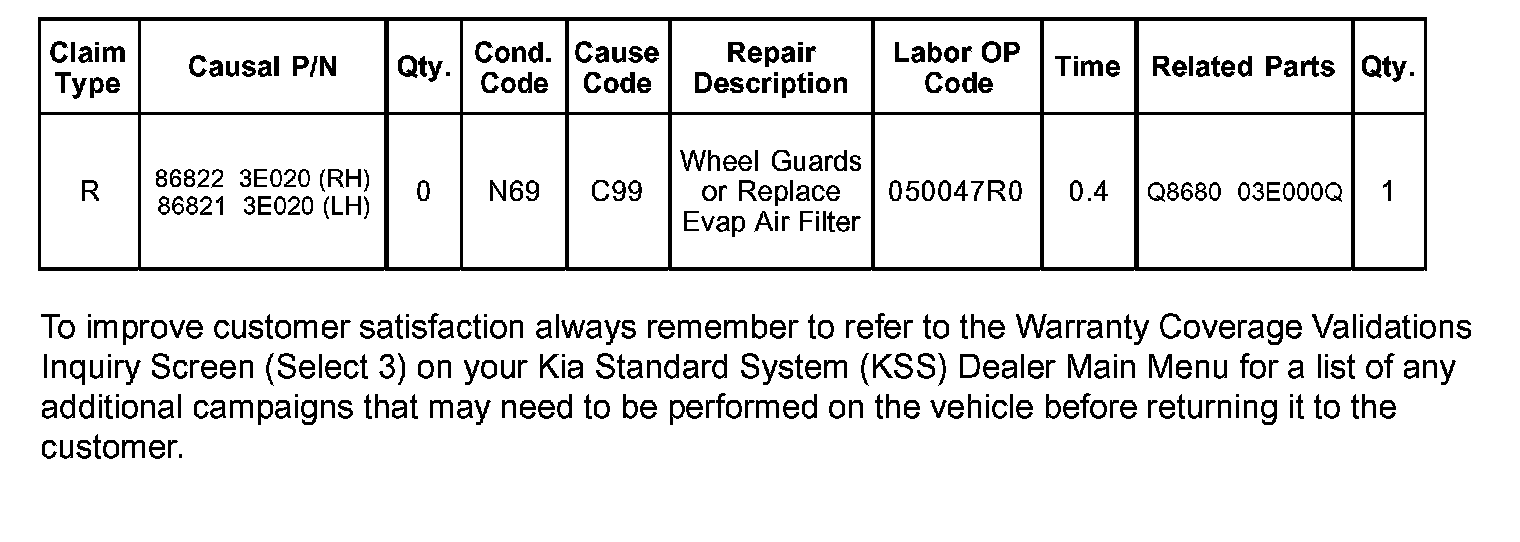 | Claim Type | Causal P/N | Qty. | Cond. Code | Cause Code | Repair Description | Labor OP Code | Time | Related Parts | Qty. |
|---|---|---|---|---|---|---|---|---|---|
| R | 86822 3E020 (RH) 86821 3E020 (LH) | 0 | N69 | C99 | Wheel Guards or Replace Evap Air Filter | 050047R0 | 0.4 | Q8680 03E000Q | 1 |

To improve customer satisfaction always remember to refer to the Warranty Coverage Validations Inquiry Screen (Select 3) on your Kia Standard System (KSS) Dealer Main Menu for a list of any additional campaigns that may need to be performed on the vehicle before returning it to the customer.